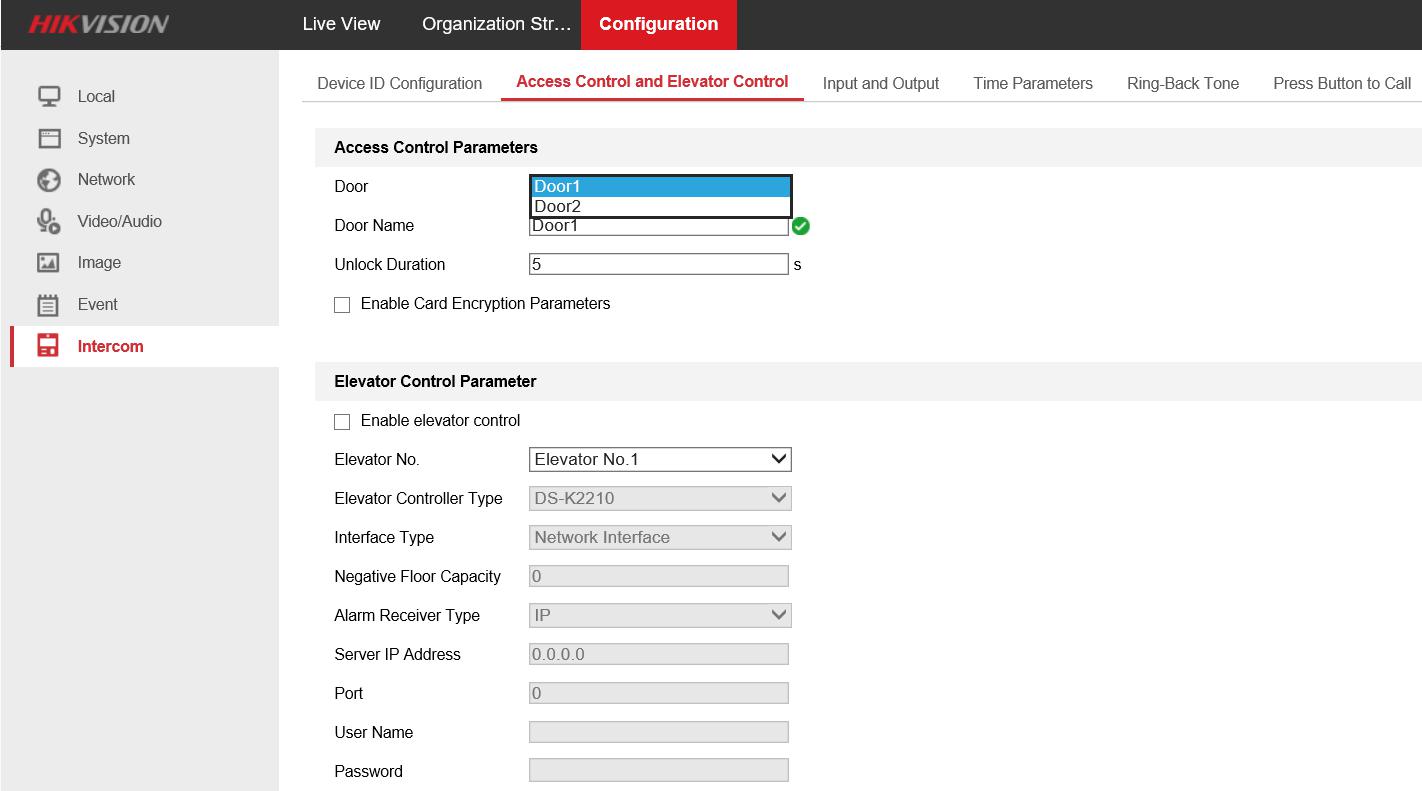 HIKVISION

Live View
Organization Str…
Configuration

Local
System
Network
Video/Audio
Image
Event
Intercom

Device ID Configuration
Access Control and Elevator Control
Input and Output
Time Parameters
Ring-Back Tone
Press Button to Call

Access Control Parameters

Door
Door1
Door2

Door Name
Door1

Unlock Duration
5
s

Enable Card Encryption Parameters

Elevator Control Parameter

Enable elevator control

Elevator No.
Elevator No.1

Elevator Controller Type
DS-K2210

Interface Type
Network Interface

Negative Floor Capacity
0

Alarm Receiver Type
IP

Server IP Address
0.0.0.0

Port
0

User Name

Password